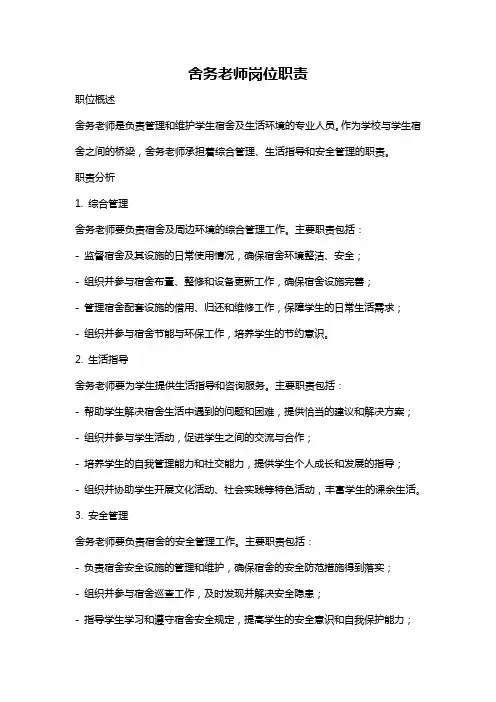 舍务老师岗位职责

职位概述

舍务老师是负责管理和维护学生宿舍及生活环境的专业人员。作为学校与学生宿舍之间的桥梁，舍务老师承担着综合管理、生活指导和安全管理的职责。

职责分析

1. 综合管理

舍务老师要负责宿舍及周边环境的综合管理工作。主要职责包括：

- 监督宿舍及其设施的日常使用情况，确保宿舍环境整洁、安全；

- 组织并参与宿舍布置、整修和设备更新工作，确保宿舍设施完善；

- 管理宿舍配套设施的借用、归还和维修工作，保障学生的日常生活需求；

- 组织并参与宿舍节能与环保工作，培养学生的节约意识。

2. 生活指导

舍务老师要为学生提供生活指导和咨询服务。主要职责包括：

- 帮助学生解决宿舍生活中遇到的问题和困难，提供恰当的建议和解决方案；

- 组织并参与学生活动，促进学生之间的交流与合作；

- 培养学生的自我管理能力和社交能力，提供学生个人成长和发展的指导；

- 组织并协助学生开展文化活动、社会实践等特色活动，丰富学生的课余生活。

3. 安全管理

舍务老师要负责宿舍的安全管理工作。主要职责包括：

- 负责宿舍安全设施的管理和维护，确保宿舍的安全防范措施得到落实；

- 组织并参与宿舍巡查工作，及时发现并解决安全隐患；

- 指导学生学习和遵守宿舍安全规定，提高学生的安全意识和自我保护能力；